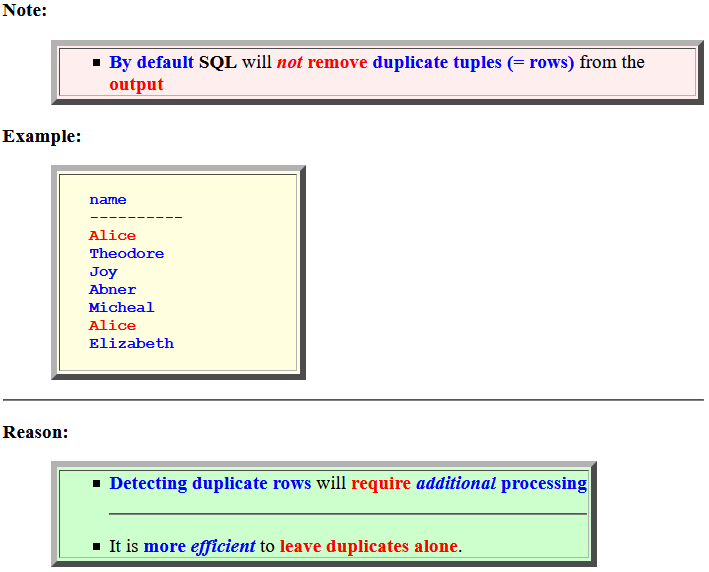 Note:

• By default SQL will not remove duplicate tuples (= rows) from the output

Example:

name
----------
Alice
Theodore
Joy
Abner
Micheal
Alice
Elizabeth

Reason:

• Detecting duplicate rows will require additional processing

• It is more efficient to leave duplicates alone.